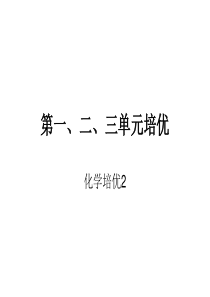 第一、二、三单元培优

化学培优2